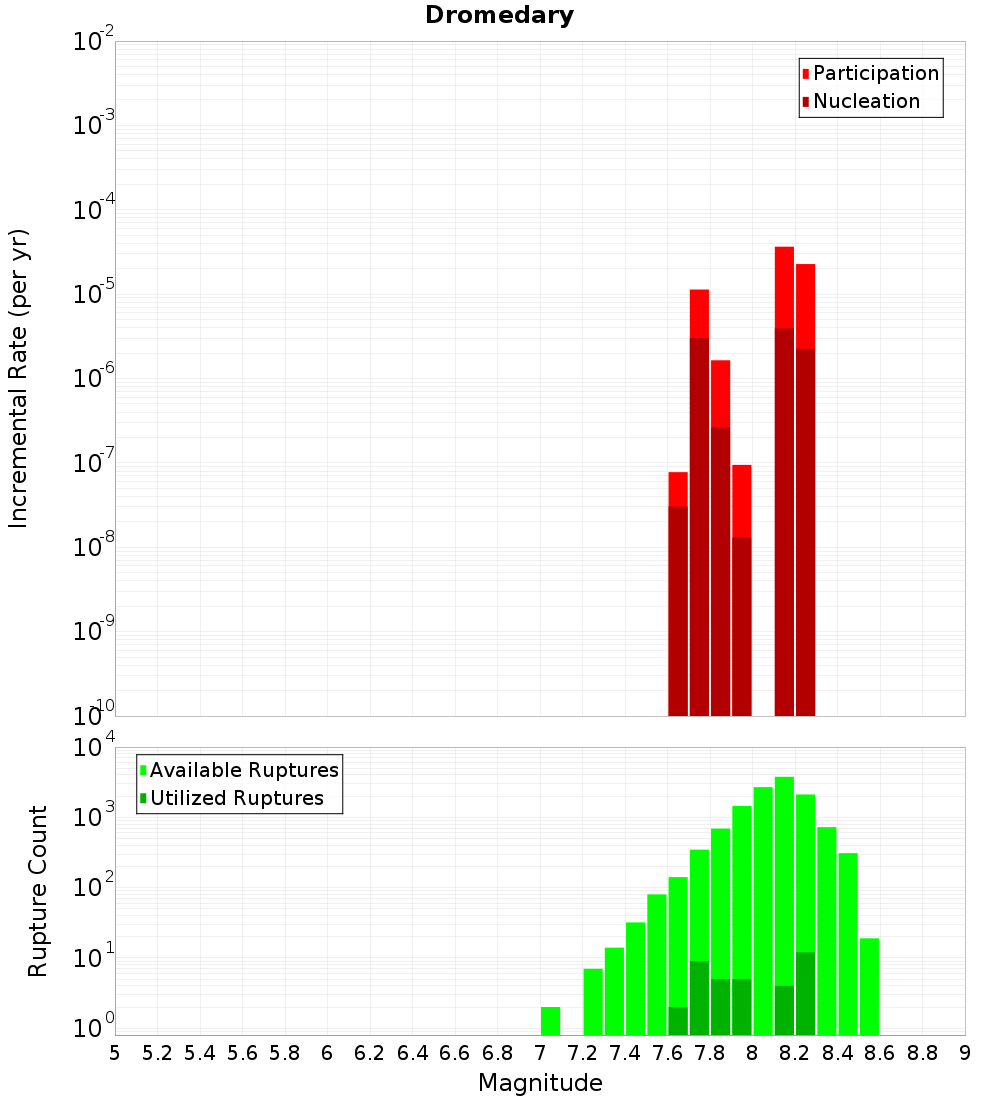 Dromedary

Participation
Nucleation

Incremental Rate (per yr)

$10^{-2}$
$10^{-3}$
$10^{-4}$
$10^{-5}$
$10^{-6}$
$10^{-7}$
$10^{-8}$
$10^{-9}$
$10^{-10}$

Available Ruptures
Utilized Ruptures

Rupture Count

$10^{4}$
$10^{3}$
$10^{2}$
$10^{1}$
$10^{0}$

5 5.2 5.4 5.6 5.8 6 6.2 6.4 6.6 6.8 7 7.2 7.4 7.6 7.8 8 8.2 8.4 8.6 8.8 9

Magnitude